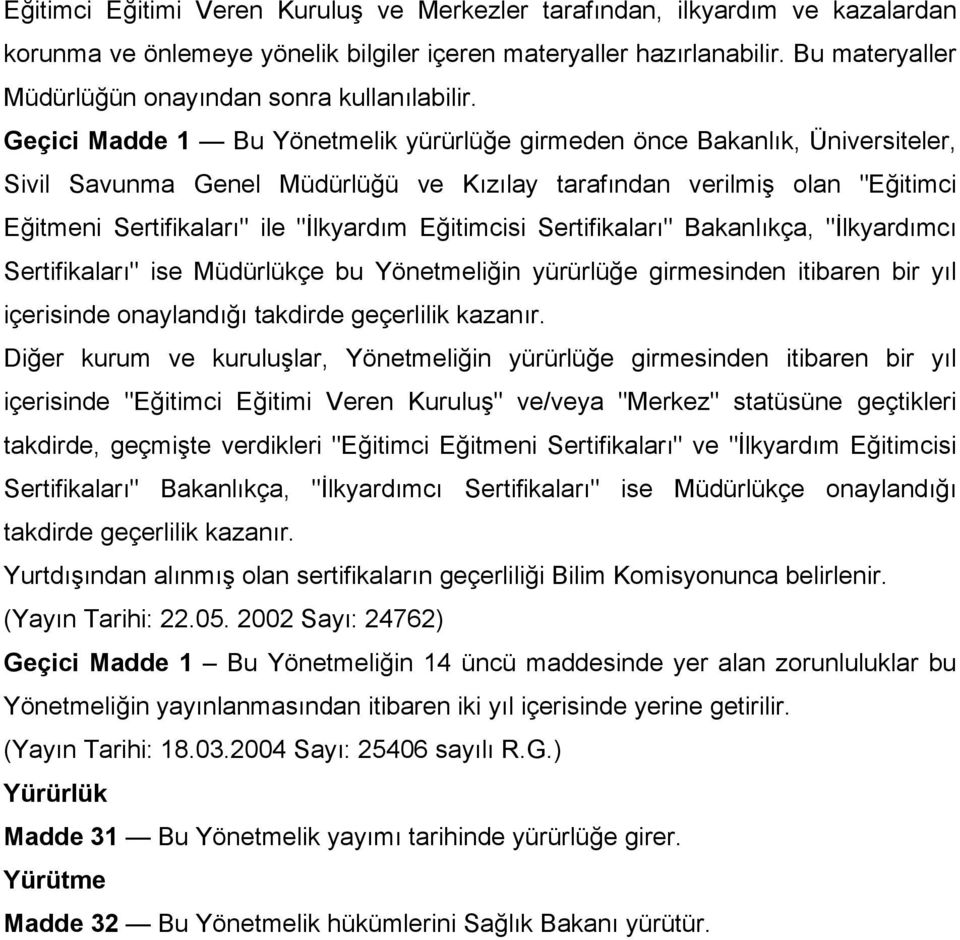 Eğitimci Eğitimi Veren Kuruluş ve Merkezler tarafından, ilkyardım ve kazalardan korunma ve önlemeye yönelik bilgiler içeren materyaller hazırlanabilir. Bu materyaller Müdürlüğün onayından sonra kullanılabilir.

Geçici Madde 1 — Bu Yönetmelik yürürlüğe girmeden önce Bakanlık, Üniversiteler, Sivil Savunma Genel Müdürlüğü ve Kızılay tarafından verilmiş olan "Eğitimci Eğitmeni Sertifikaları" ile "İlkyardım Eğitimcisi Sertifikaları" Bakanlıkça, "İlkyardımcı Sertifikaları" ise Müdürlükçe bu Yönetmeliğin yürürlüğe girmesinden itibaren bir yıl içerisinde onaylandığı takdirde geçerlilik kazanır.

Diğer kurum ve kuruluşlar, Yönetmeliğin yürürlüğe girmesinden itibaren bir yıl içerisinde "Eğitimci Eğitimi Veren Kuruluş" ve/veya "Merkez" statüsüne geçtikleri takdirde, geçmişte verdikleri "Eğitimci Eğitmeni Sertifikaları" ve "İlkyardım Eğitimcisi Sertifikaları" Bakanlıkça, "İlkyardımcı Sertifikaları" ise Müdürlükçe onaylandığı takdirde geçerlilik kazanır.

Yurtdışından alınmış olan sertifikaların geçerliliği Bilim Komisyonunca belirlenir.

(Yayın Tarihi: 22.05. 2002 Sayı: 24762)

Geçici Madde 1 – Bu Yönetmeliğin 14 üncü maddesinde yer alan zorunluluklar bu Yönetmeliğin yayınlanmasından itibaren iki yıl içerisinde yerine getirilir.

(Yayın Tarihi: 18.03.2004 Sayı: 25406 sayılı R.G.)

Yürürlük

Madde 31 — Bu Yönetmelik yayımı tarihinde yürürlüğe girer.

Yürütme

Madde 32 — Bu Yönetmelik hükümlerini Sağlık Bakanı yürütür.